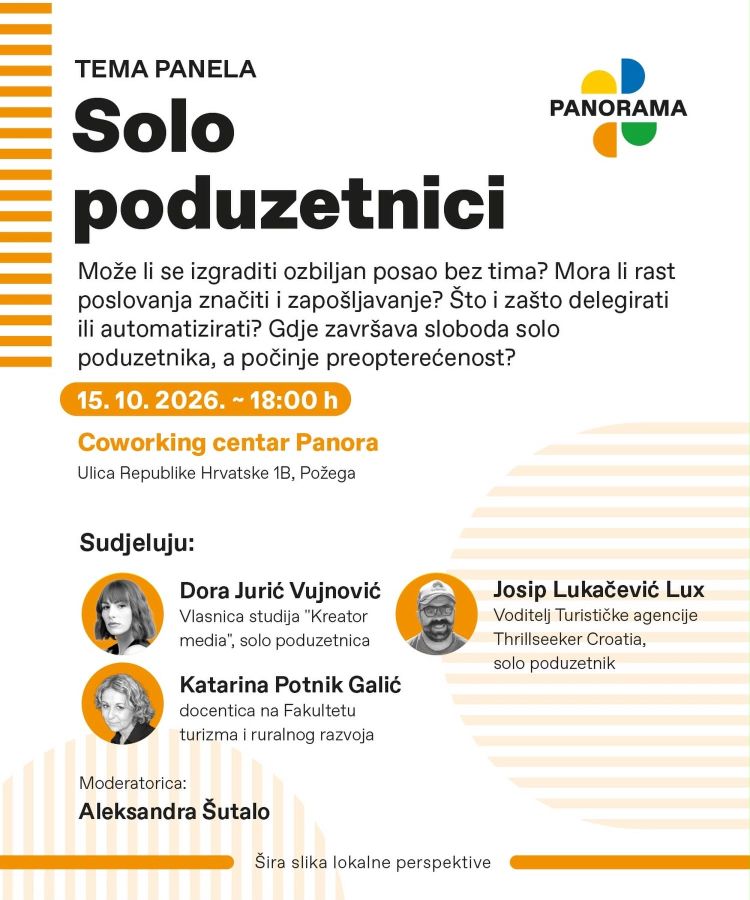 TEMA PANELA

Solo poduzetnici

PANORAMA

Može li se izgraditi ozbiljan posao bez tima? Mora li rast poslovanja značiti i zapošljavanje? Što i zašto delegirati ili automatizirati? Gdje završava sloboda solo poduzetnika, a počinje preopterećenost?

15. 10. 2026. ~ 18:00 h

Coworking centar Panora

Ulica Republike Hrvatske 1B, Požega

Sudjeluju:

Dora Jurić Vujnović
Vlasnica studija "Kreator media", solo poduzetnica

Katarina Potnik Galić
docentica na Fakultetu turizma i ruralnog razvoja

Josip Lukačević Lux
Voditelj Turističke agencije Thrillseeker Croatia, solo poduzetnik

Moderatorica:
Aleksandra Šutalo

Šira slika lokalne perspektive